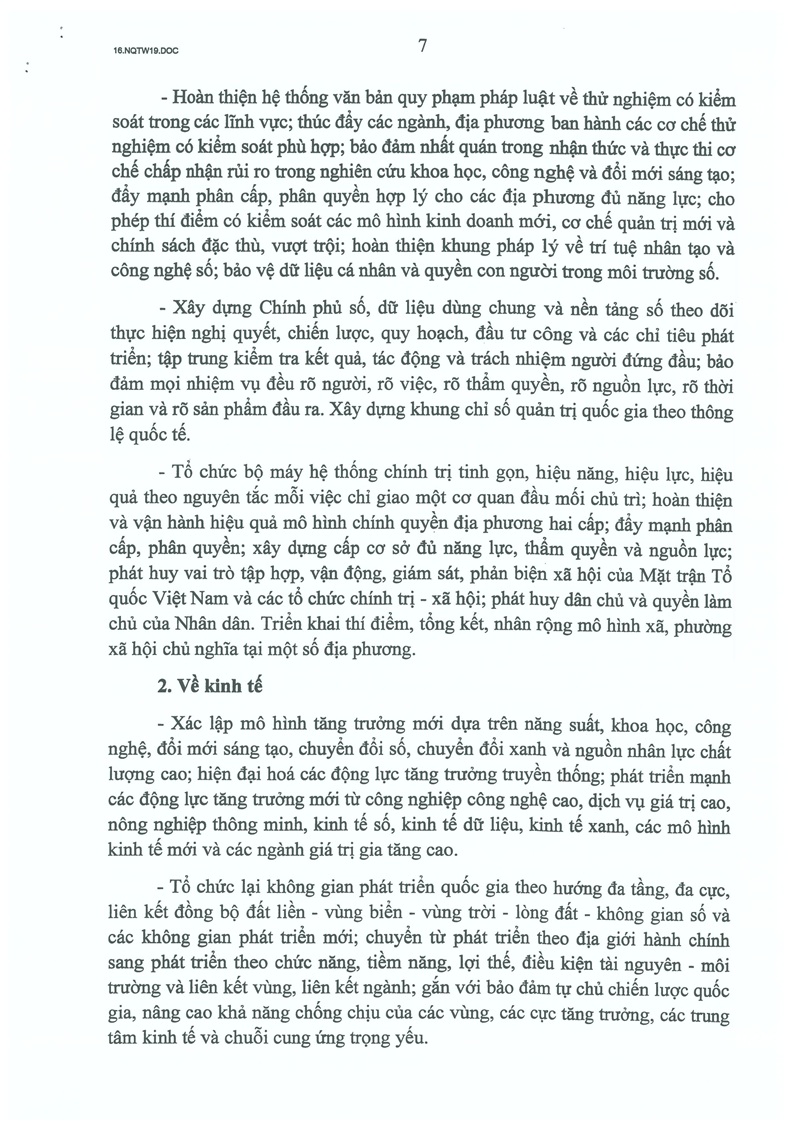 16.NQTW19.DOC

7

- Hoàn thiện hệ thống văn bản quy phạm pháp luật về thử nghiệm có kiểm soát trong các lĩnh vực; thúc đẩy các ngành, địa phương ban hành các cơ chế thử nghiệm có kiểm soát phù hợp; bảo đảm nhất quán trong nhận thức và thực thi cơ chế chấp nhận rủi ro trong nghiên cứu khoa học, công nghệ và đổi mới sáng tạo; đẩy mạnh phân cấp, phân quyền hợp lý cho các địa phương đủ năng lực; cho phép thí điểm có kiểm soát các mô hình kinh doanh mới, cơ chế quản trị mới và chính sách đặc thù, vượt trội; hoàn thiện khung pháp lý về trí tuệ nhân tạo và công nghệ số; bảo vệ dữ liệu cá nhân và quyền con người trong môi trường số.

- Xây dựng Chính phủ số, dữ liệu dùng chung và nền tảng số theo dõi thực hiện nghị quyết, chiến lược, quy hoạch, đầu tư công và các chỉ tiêu phát triển; tập trung kiểm tra kết quả, tác động và trách nhiệm người đứng đầu; bảo đảm mọi nhiệm vụ đều rõ người, rõ việc, rõ thẩm quyền, rõ nguồn lực, rõ thời gian và rõ sản phẩm đầu ra. Xây dựng khung chỉ số quản trị quốc gia theo thông lệ quốc tế.

- Tổ chức bộ máy hệ thống chính trị tinh gọn, hiệu năng, hiệu lực, hiệu quả theo nguyên tắc mỗi việc chỉ giao một cơ quan đầu mối chủ trì; hoàn thiện và vận hành hiệu quả mô hình chính quyền địa phương hai cấp; đẩy mạnh phân cấp, phân quyền; xây dựng cấp cơ sở đủ năng lực, thẩm quyền và nguồn lực; phát huy vai trò tập hợp, vận động, giám sát, phản biện xã hội của Mặt trận Tổ quốc Việt Nam và các tổ chức chính trị - xã hội; phát huy dân chủ và quyền làm chủ của Nhân dân. Triển khai thí điểm, tổng kết, nhân rộng mô hình xã, phường xã hội chủ nghĩa tại một số địa phương.

2. Về kinh tế

- Xác lập mô hình tăng trưởng mới dựa trên năng suất, khoa học, công nghệ, đổi mới sáng tạo, chuyển đổi số, chuyển đổi xanh và nguồn nhân lực chất lượng cao; hiện đại hoá các động lực tăng trưởng truyền thống; phát triển mạnh các động lực tăng trưởng mới từ công nghiệp công nghệ cao, dịch vụ giá trị cao, nông nghiệp thông minh, kinh tế số, kinh tế dữ liệu, kinh tế xanh, các mô hình kinh tế mới và các ngành giá trị gia tăng cao.

- Tổ chức lại không gian phát triển quốc gia theo hướng đa tầng, đa cực, liên kết đồng bộ đất liền - vùng biển - vùng trời - lòng đất - không gian số và các không gian phát triển mới; chuyển từ phát triển theo địa giới hành chính sang phát triển theo chức năng, tiềm năng, lợi thế, điều kiện tài nguyên - môi trường và liên kết vùng, liên kết ngành; gắn với bảo đảm tự chủ chiến lược quốc gia, nâng cao khả năng chống chịu của các vùng, các cực tăng trưởng, các trung tâm kinh tế và chuỗi cung ứng trọng yếu.